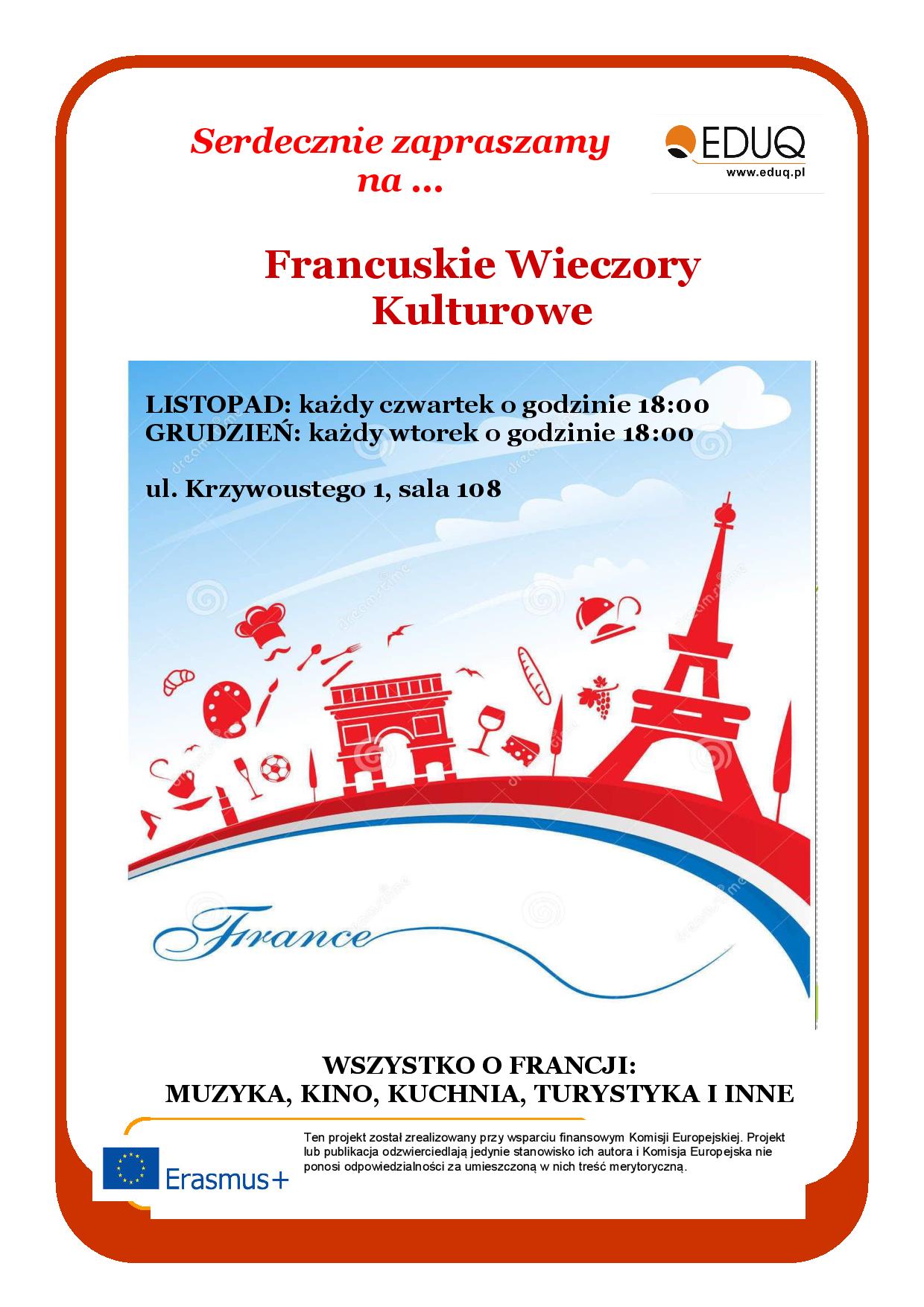 Serdecznie zapraszamy na ...

EDUQ
www.eduq.pl

Francuskie Wieczory Kulturowe

LISTOPAD: każdy czwartek o godzinie 18:00
GRUDZIEŃ: każdy wtorek o godzinie 18:00

ul. Krzywoustego 1, sala 108

France

WSZYSTKO O FRANCJI:
MUZYKA, KINO, KUCHNIA, TURYSTYKA I INNE

Erasmus+

Ten projekt został zrealizowany przy wsparciu finansowym Komisji Europejskiej. Projekt lub publikacja odzwierciedlają jedynie stanowisko ich autora i Komisja Europejska nie ponosi odpowiedzialności za umieszczoną w nich treść merytoryczną.

dreamstime